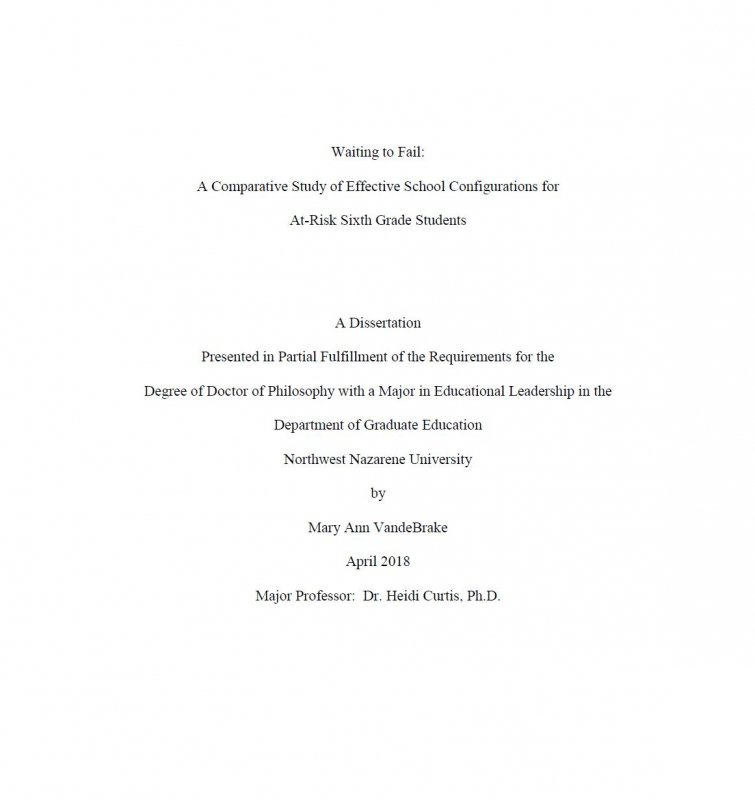 Waiting to Fail:

A Comparative Study of Effective School Configurations for

At-Risk Sixth Grade Students

A Dissertation

Presented in Partial Fulfillment of the Requirements for the

Degree of Doctor of Philosophy with a Major in Educational Leadership in the

Department of Graduate Education

Northwest Nazarene University

by

Mary Ann VandeBrake

April 2018

Major Professor: Dr. Heidi Curtis, Ph.D.